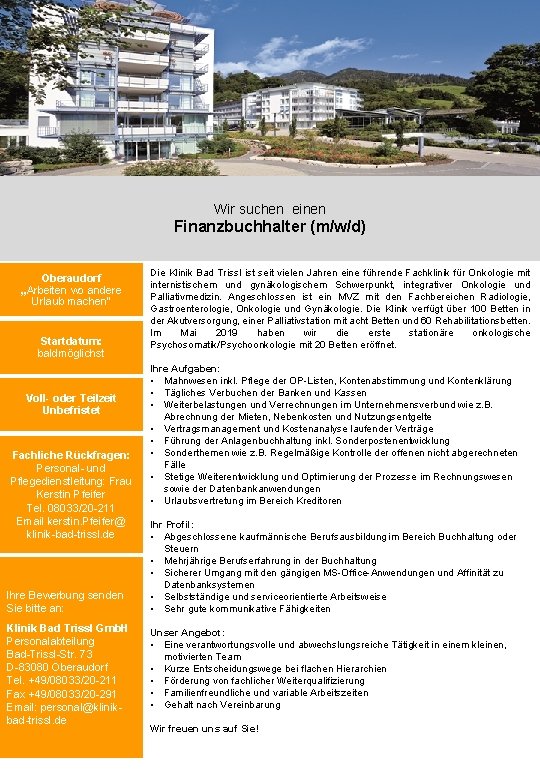 Wir suchen einen
Finanzbuchhalter (m/w/d)

Oberaudorf
„Arbeiten wo andere Urlaub machen"

Startdatum:
baldmöglichst

Voll- oder Teilzeit
Unbefristet

Fachliche Rückfragen:
Personal- und Pflegedienstleitung: Frau Kerstin Pfeifer
Tel. 08033/20-211
Email kerstin.Pfeifer@klinik-bad-trissl.de

Ihre Bewerbung senden Sie bitte an:

Klinik Bad Trissl GmbH
Personalabteilung
Bad-Trissl-Str. 73
D-83080 Oberaudorf
Tel. +49/08033/20-211
Fax +49/08033/20-291
Email: personal@klinik-bad-trissl.de

Die Klinik Bad Trissl ist seit vielen Jahren eine führende Fachklinik für Onkologie mit internistischem und gynäkologischem Schwerpunkt, integrativer Onkologie und Palliativmedizin. Angeschlossen ist ein MVZ mit den Fachbereichen Radiologie, Gastroenterologie, Onkologie und Gynäkologie. Die Klinik verfügt über 100 Betten in der Akutversorgung, einer Palliativstation mit acht Betten und 60 Rehabilitationsbetten. Im Mai 2019 haben wir die erste stationäre onkologische Psychosomatik/Psychoonkologie mit 20 Betten eröffnet.

Ihre Aufgaben:
• Mahnwesen inkl. Pflege der OP-Listen, Kontenabstimmung und Kontenklärung
• Tägliches Verbuchen der Banken und Kassen
• Weiterbelastungen und Verrechnungen im Unternehmensverbund wie z.B. Abrechnung der Mieten, Nebenkosten und Nutzungsentgelte
• Vertragsmanagement und Kostenanalyse laufender Verträge
• Führung der Anlagenbuchhaltung inkl. Sonderpostenentwicklung
• Sonderthemen wie z.B. Regelmäßige Kontrolle der offenen nicht abgerechneten Fälle
• Stetige Weiterentwicklung und Optimierung der Prozesse im Rechnungswesen sowie der Datenbankanwendungen
• Urlaubsvertretung im Bereich Kreditoren

Ihr Profil:
• Abgeschlossene kaufmännische Berufsausbildung im Bereich Buchhaltung oder Steuern
• Mehrjährige Berufserfahrung in der Buchhaltung
• Sicherer Umgang mit den gängigen MS-Office-Anwendungen und Affinität zu Datenbanksystemen
• Selbstständige und serviceorientierte Arbeitsweise
• Sehr gute kommunikative Fähigkeiten

Unser Angebot:
• Eine verantwortungsvolle und abwechslungsreiche Tätigkeit in einem kleinen, motivierten Team
• Kurze Entscheidungswege bei flachen Hierarchien
• Förderung von fachlicher Weiterqualifizierung
• Familienfreundliche und variable Arbeitszeiten
• Gehalt nach Vereinbarung

Wir freuen uns auf Sie!